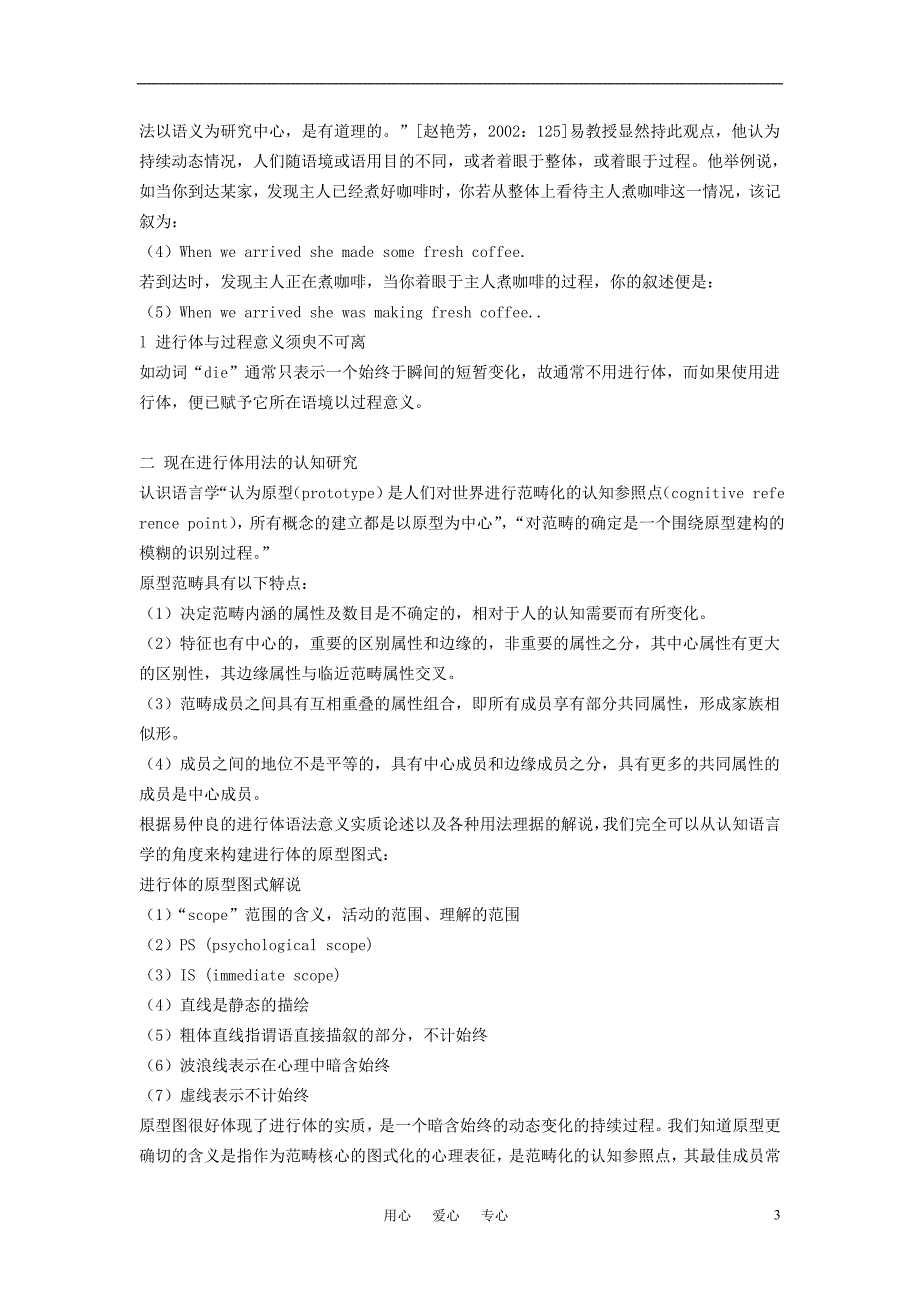 法以语义为研究中心，是有道理的。”[赵艳芳，2002：125]易教授显然持此观点，他认为持续动态情况，人们随语境或语用目的不同，或者着眼于整体，或着眼于过程。他举例说，如当你到达某家，发现主人已经煮好咖啡时，你若从整体上看待主人煮咖啡这一情况，该记叙为：

（4）When we arrived she made some fresh coffee.

若到达时，发现主人正在煮咖啡，当你着眼于主人煮咖啡的过程，你的叙述便是：

（5）When we arrived she was making fresh coffee..

l 进行体与过程意义须臾不可离

如动词“die”通常只表示一个始终于瞬间的短暂变化，故通常不用进行体，而如果使用进行体，便已赋予它所在语境以过程意义。

二 现在进行体用法的认知研究

认识语言学“认为原型(prototype)是人们对世界进行范畴化的认知参照点(cognitive reference point)，所有概念的建立都是以原型为中心”，“对范畴的确定是一个围绕原型建构的模糊的识别过程。”

原型范畴具有以下特点：

（1）决定范畴内涵的属性及数目是不确定的，相对于人的认知需要而有所变化。

（2）特征也有中心的，重要的区别属性和边缘的，非重要的属性之分，其中心属性有更大的区别性，其边缘属性与临近范畴属性交叉。

（3）范畴成员之间具有互相重叠的属性组合，即所有成员享有部分共同属性，形成家族相似形。

（4）成员之间的地位不是平等的，具有中心成员和边缘成员之分，具有更多的共同属性的成员是中心成员。

根据易仲良的进行体语法意义实质论述以及各种用法理据的解说，我们完全可以从认知语言学的角度来构建进行体的原型图式：

进行体的原型图式解说

（1）“scope”范围的含义，活动的范围、理解的范围

（2）PS (psychological scope)

（3）IS (immediate scope)

（4）直线是静态的描绘

（5）粗体直线指谓语直接描叙的部分，不计始终

（6）波浪线表示在心理中暗含始终

（7）虚线表示不计始终

原型图很好体现了进行体的实质，是一个暗含始终的动态变化的持续过程。我们知道原型更确切的含义是指作为范畴核心的图式化的心理表征，是范畴化的认知参照点，其最佳成员常

用心 爱心 专心 3